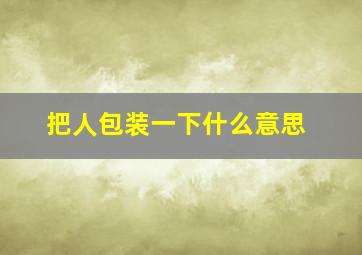 把人包装一下什么意思